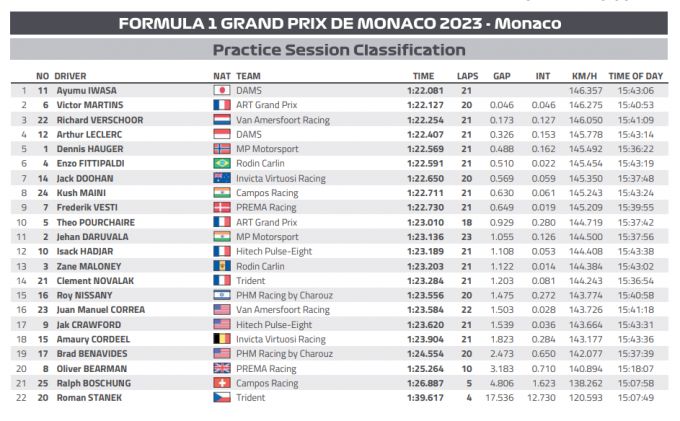 FORMULA 1 GRAND PRIX DE MONACO 2023 - Monaco

Practice Session Classification

| | NO | DRIVER | NAT | TEAM | TIME | LAPS | GAP | INT | KM/H | TIME OF DAY |
|---|---|---|---|---|---|---|---|---|---|---|
| 1 | 11 | Ayumu IWASA | | DAMS | 1:22.081 | 21 | | | 146.357 | 15:43:06 |
| 2 | 6 | Victor MARTINS | | ART Grand Prix | 1:22.127 | 20 | 0.046 | 0.046 | 146.275 | 15:40:53 |
| 3 | 22 | Richard VERSCHOOR | | Van Amersfoort Racing | 1:22.254 | 21 | 0.173 | 0.127 | 146.050 | 15:41:09 |
| 4 | 12 | Arthur LECLERC | | DAMS | 1:22.407 | 21 | 0.326 | 0.153 | 145.778 | 15:43:14 |
| 5 | 1 | Dennis HAUGER | | MP Motorsport | 1:22.569 | 21 | 0.488 | 0.162 | 145.492 | 15:36:22 |
| 6 | 4 | Enzo FITTIPALDI | | Rodin Carlin | 1:22.591 | 21 | 0.510 | 0.022 | 145.454 | 15:43:19 |
| 7 | 14 | Jack DOOHAN | | Invicta Virtuosi Racing | 1:22.650 | 20 | 0.569 | 0.059 | 145.350 | 15:37:48 |
| 8 | 24 | Kush MAINI | | Campos Racing | 1:22.711 | 21 | 0.630 | 0.061 | 145.243 | 15:43:24 |
| 9 | 7 | Frederik VESTI | | PREMA Racing | 1:22.730 | 21 | 0.649 | 0.019 | 145.209 | 15:39:55 |
| 10 | 5 | Theo POURCHAIRE | | ART Grand Prix | 1:23.010 | 18 | 0.929 | 0.280 | 144.719 | 15:37:42 |
| 11 | 2 | Jehan DARUVALA | | MP Motorsport | 1:23.136 | 23 | 1.055 | 0.126 | 144.500 | 15:37:56 |
| 12 | 10 | Isack HADJAR | | Hitech Pulse-Eight | 1:23.189 | 21 | 1.108 | 0.053 | 144.408 | 15:43:38 |
| 13 | 3 | Zane MALONEY | | Rodin Carlin | 1:23.203 | 21 | 1.122 | 0.014 | 144.384 | 15:43:02 |
| 14 | 21 | Clement NOVALAK | | Trident | 1:23.284 | 21 | 1.203 | 0.081 | 144.243 | 15:36:54 |
| 15 | 16 | Roy NISSANY | | PHM Racing by Charouz | 1:23.556 | 20 | 1.475 | 0.272 | 143.774 | 15:40:58 |
| 16 | 23 | Juan Manuel CORREA | | Van Amersfoort Racing | 1:23.584 | 22 | 1.503 | 0.028 | 143.726 | 15:41:18 |
| 17 | 9 | Jak CRAWFORD | | Hitech Pulse-Eight | 1:23.620 | 21 | 1.539 | 0.036 | 143.664 | 15:43:31 |
| 18 | 15 | Amaury CORDEEL | | Invicta Virtuosi Racing | 1:23.904 | 21 | 1.823 | 0.284 | 143.177 | 15:43:36 |
| 19 | 17 | Brad BENAVIDES | | PHM Racing by Charouz | 1:24.554 | 20 | 2.473 | 0.650 | 142.077 | 15:37:39 |
| 20 | 8 | Oliver BEARMAN | | PREMA Racing | 1:25.264 | 10 | 3.183 | 0.710 | 140.894 | 15:18:07 |
| 21 | 25 | Ralph BOSCHUNG | | Campos Racing | 1:26.887 | 5 | 4.806 | 1.623 | 138.262 | 15:07:58 |
| 22 | 20 | Roman STANEK | | Trident | 1:39.617 | 4 | 17.536 | 12.730 | 120.593 | 15:07:49 |